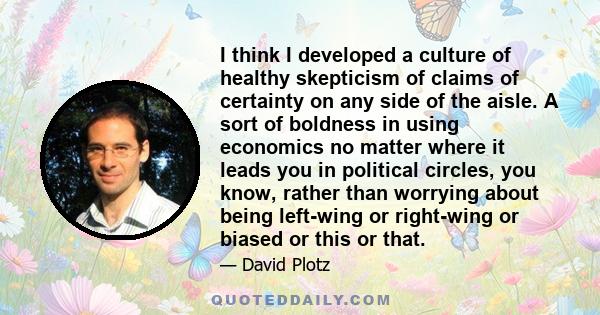 I think I developed a culture of healthy skepticism of claims of certainty on any side of the aisle. A sort of boldness in using economics no matter where it leads you in political circles, you know, rather than worrying about being left-wing or right-wing or biased or this or that.

— David Plotz

QUOTEDDAILY.COM